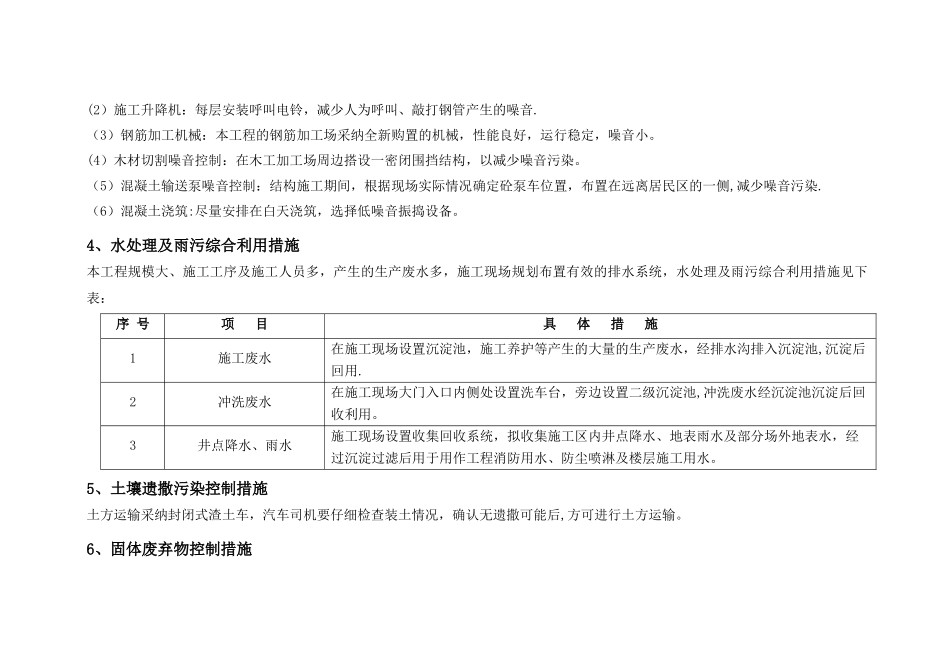 (2）施工升降机：每层安装呼叫电铃，减少人为呼叫、敲打钢管产生的噪音.
（3）钢筋加工机械：本工程的钢筋加工场采纳全新购置的机械，性能良好，运行稳定，噪音小。
(4）木材切割噪音控制：在木工加工场周边搭设一密闭围挡结构，以减少噪音污染。
（5）混凝土输送泵噪音控制：结构施工期间，根据现场实际情况确定砼泵车位置，布置在远离居民区的一侧,减少噪音污染.
（6）混凝土浇筑:尽量安排在白天浇筑，选择低噪音振捣设备。

4、水处理及雨污综合利用措施

本工程规模大、施工工序及施工人员多，产生的生产废水多，施工现场规划布置有效的排水系统，水处理及雨污综合利用措施见下表：

| 序 号 | 项　目 | 具　体　措　施 |
|---|---|---|
| 1 | 施工废水 | 在施工现场设置沉淀池，施工养护等产生的大量的生产废水，经排水沟排入沉淀池,沉淀后回用. |
| 2 | 冲洗废水 | 在施工现场大门入口内侧处设置洗车台，旁边设置二级沉淀池,冲洗废水经沉淀池沉淀后回收利用。 |
| 3 | 井点降水、雨水 | 施工现场设置收集回收系统，拟收集施工区内井点降水、地表雨水及部分场外地表水，经过沉淀过滤后用于用作工程消防用水、防尘喷淋及楼层施工用水。 |

5、土壤遗撒污染控制措施

土方运输采纳封闭式渣土车，汽车司机要仔细检查装土情况，确认无遗撒可能后,方可进行土方运输。

6、固体废弃物控制措施